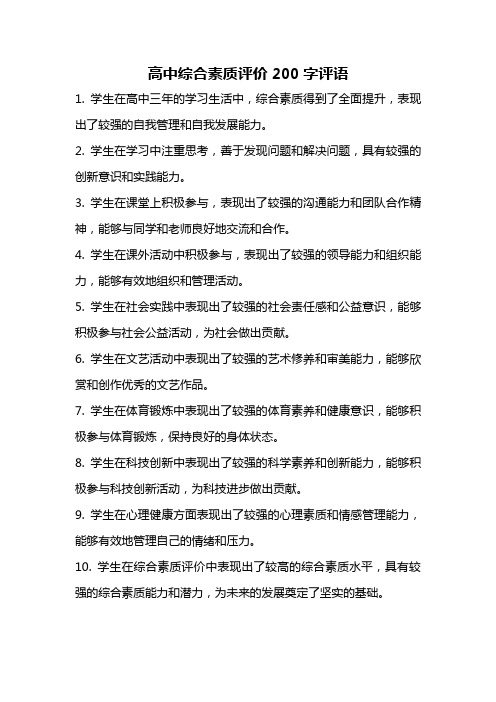 高中综合素质评价 200 字评语

1. 学生在高中三年的学习生活中，综合素质得到了全面提升，表现出了较强的自我管理和自我发展能力。

2. 学生在学习中注重思考，善于发现问题和解决问题，具有较强的创新意识和实践能力。

3. 学生在课堂上积极参与，表现出了较强的沟通能力和团队合作精神，能够与同学和老师良好地交流和合作。

4. 学生在课外活动中积极参与，表现出了较强的领导能力和组织能力，能够有效地组织和管理活动。

5. 学生在社会实践中表现出了较强的社会责任感和公益意识，能够积极参与社会公益活动，为社会做出贡献。

6. 学生在文艺活动中表现出了较强的艺术修养和审美能力，能够欣赏和创作优秀的文艺作品。

7. 学生在体育锻炼中表现出了较强的体育素养和健康意识，能够积极参与体育锻炼，保持良好的身体状态。

8. 学生在科技创新中表现出了较强的科学素养和创新能力，能够积极参与科技创新活动，为科技进步做出贡献。

9. 学生在心理健康方面表现出了较强的心理素质和情感管理能力，能够有效地管理自己的情绪和压力。

10. 学生在综合素质评价中表现出了较高的综合素质水平，具有较强的综合素质能力和潜力，为未来的发展奠定了坚实的基础。